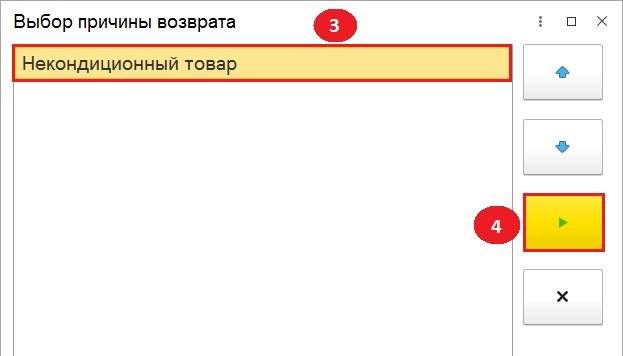 Выбор причины возврата
3
Некондиционный товар
4